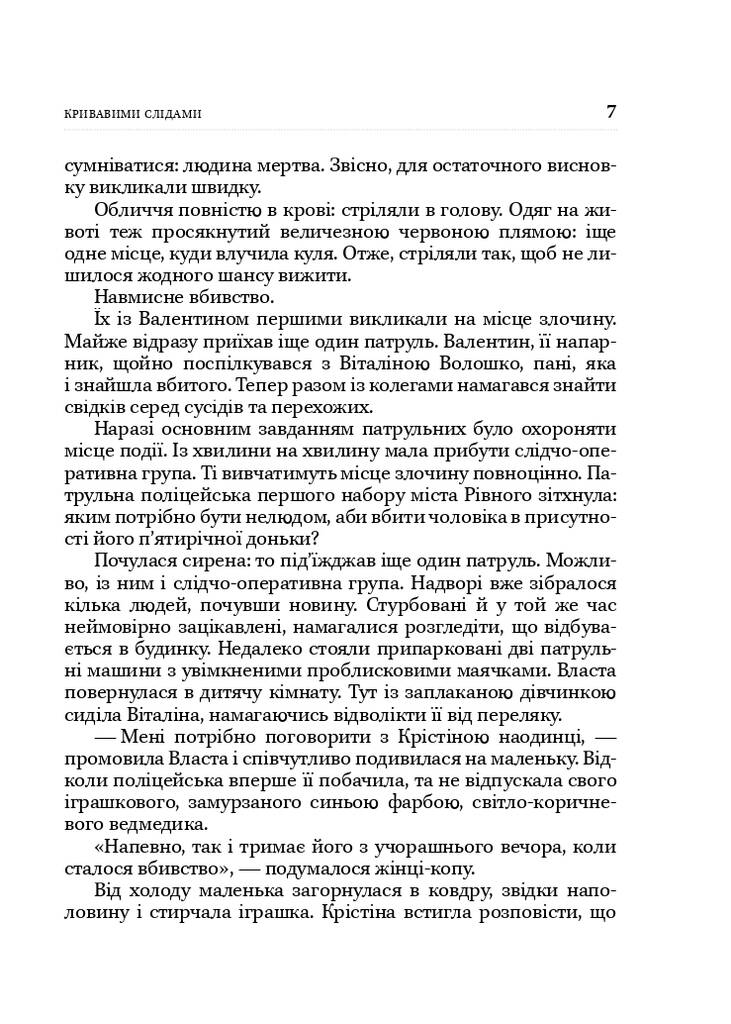 КРИВАВИМИ СЛІДАМИ 7

сумніватися: людина мертва. Звісно, для остаточного висновку викликали швидку.

Обличчя повністю в крові: стріляли в голову. Одяг на животі теж просякнутий величезною червоною плямою: іще одне місце, куди влучила куля. Отже, стріляли так, щоб не лишилося жодного шансу вижити.

Навмисне вбивство.

Їх із Валентином першими викликали на місце злочину. Майже відразу приїхав іще один патруль. Валентин, її напарник, щойно поспілкувався з Віталіною Волошко, пані, яка і знайшла вбитого. Тепер разом із колегами намагався знайти свідків серед сусідів та перехожих.

Наразі основним завданням патрульних було охороняти місце події. Із хвилини на хвилину мала прибути слідчо-оперативна група. Ті вивчатимуть місце злочину повноцінно. Патрульна поліцейська першого набору міста Рівного зітхнула: яким потрібно бути нелюдом, аби вбити чоловіка в присутності його п'ятирічної доньки?

Почулася сирена: то під'їжджав іще один патруль. Можливо, із ним і слідчо-оперативна група. Надворі вже зібралося кілька людей, почувши новину. Стурбовані й у той же час неймовірно зацікавлені, намагалися розгледіти, що відбувається в будинку. Недалеко стояли припарковані дві патрульні машини з увімкненими проблисковими маячками. Власта повернулася в дитячу кімнату. Тут із заплаканою дівчинкою сиділа Віталіна, намагаючись відволікти її від переляку.

— Мені потрібно поговорити з Крістіною наодинці, — промовила Власта і співчутливо подивилася на маленьку. Відколи поліцейська вперше її побачила, та не відпускала свого іграшкового, замурзаного синьою фарбою, світло-коричневого ведмедика.

«Напевно, так і тримає його з учорашнього вечора, коли сталося вбивство», — подумалося жінці-копу.

Від холоду маленька загорнулася в ковдру, звідки наполовину і стирчала іграшка. Крістіна встигла розповісти, що